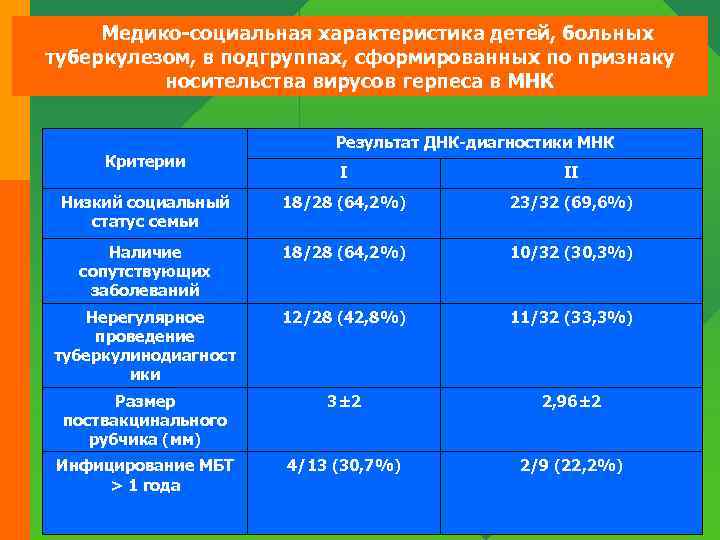 Медико-социальная характеристика детей, больных туберкулезом, в подгруппах, сформированных по признаку носительства вирусов герпеса в МНК

| Критерии | Результат ДНК-диагностики МНК | |
|---|---|---|
| | I | II |
| Низкий социальный статус семьи | 18/28 (64,2%) | 23/32 (69,6%) |
| Наличие сопутствующих заболеваний | 18/28 (64,2%) | 10/32 (30,3%) |
| Нерегулярное проведение туберкулинодиагностики | 12/28 (42,8%) | 11/32 (33,3%) |
| Размер поствакцинального рубчика (мм) | 3±2 | 2,96±2 |
| Инфицирование МБТ > 1 года | 4/13 (30,7%) | 2/9 (22,2%) |